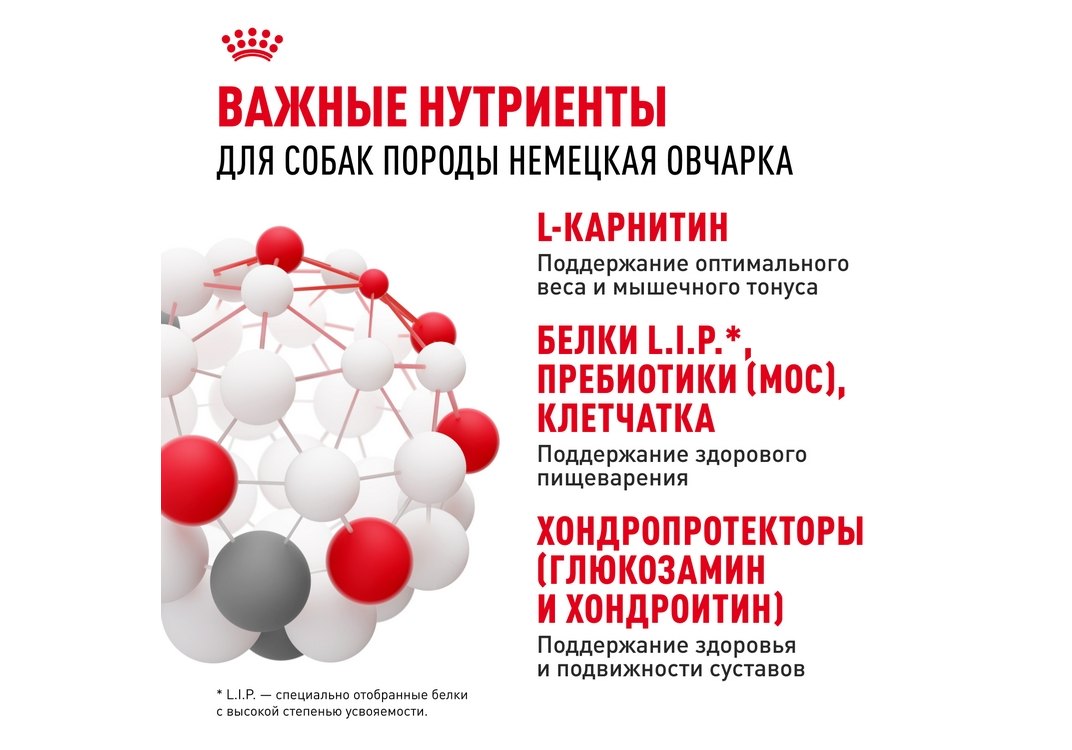 ВАЖНЫЕ НУТРИЕНТЫ
ДЛЯ СОБАК ПОРОДЫ НЕМЕЦКАЯ ОВЧАРКА

L-КАРНИТИН

Поддержание оптимального веса и мышечного тонуса

БЕЛКИ L.I.P.*, ПРЕБИОТИКИ (МОС), КЛЕТЧАТКА

Поддержание здорового пищеварения

ХОНДРОПРОТЕКТОРЫ (ГЛЮКОЗАМИН И ХОНДРОИТИН)

Поддержание здоровья и подвижности суставов

* L.I.P. — специально отобранные белки с высокой степенью усвояемости.